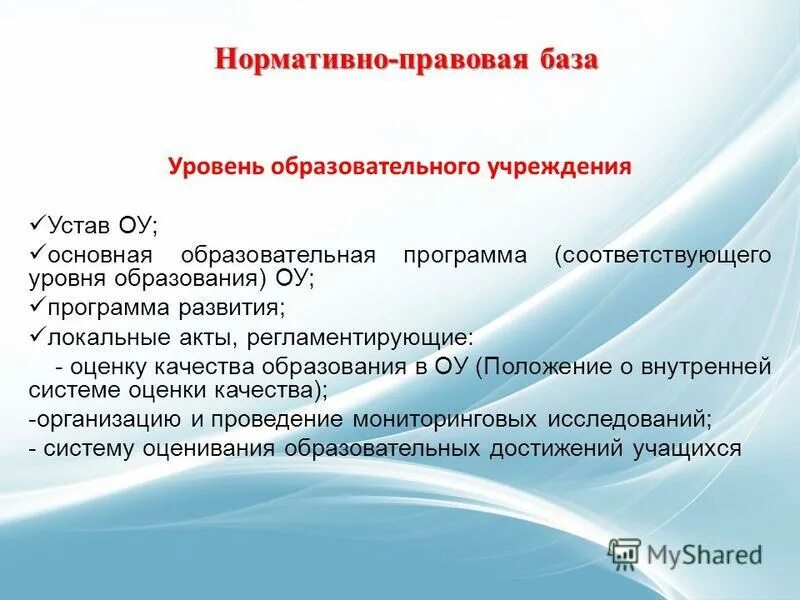 Нормативно-правовая база

Уровень образовательного учреждения

✓Устав ОУ;

✓основная образовательная программа (соответствующего уровня образования) ОУ;

✓программа развития;

✓локальные акты, регламентирующие:

- оценку качества образования в ОУ (Положение о внутренней системе оценки качества);

-организацию и проведение мониторинговых исследований;

- систему оценивания образовательных достижений учащихся

MyShared